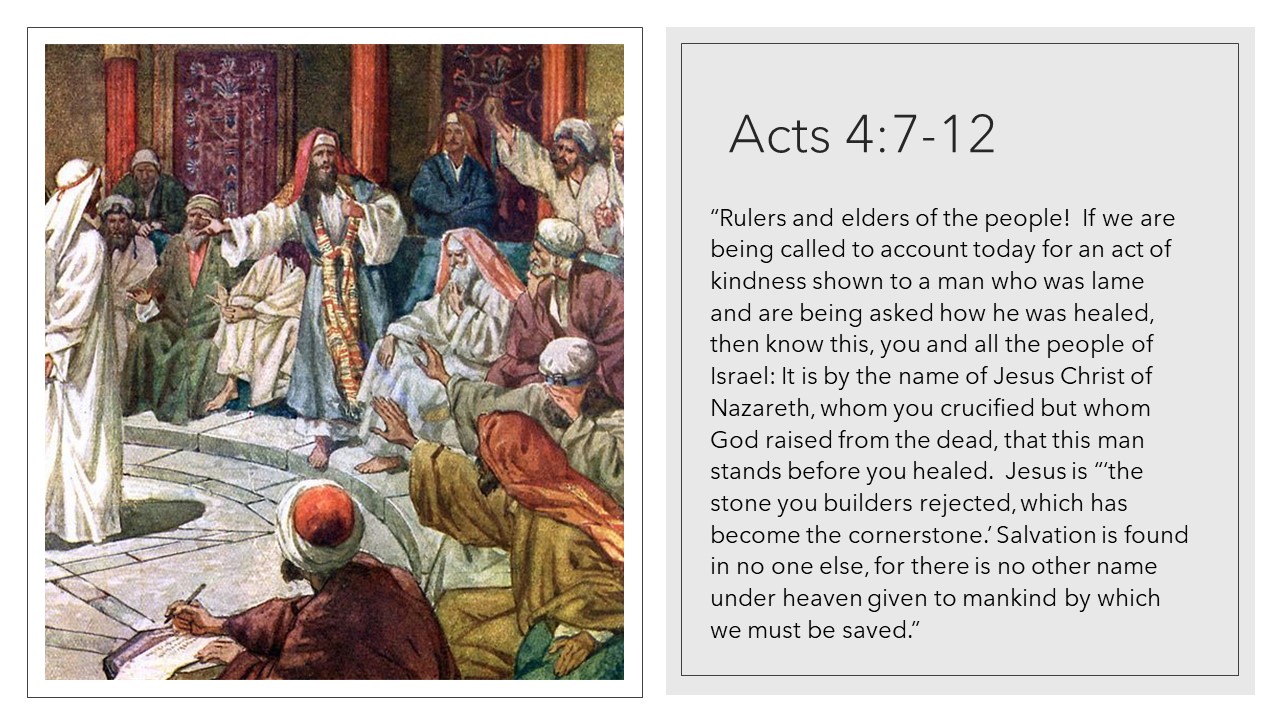 Acts 4:7-12

“Rulers and elders of the people! If we are being called to account today for an act of kindness shown to a man who was lame and are being asked how he was healed, then know this, you and all the people of Israel: It is by the name of Jesus Christ of Nazareth, whom you crucified but whom God raised from the dead, that this man stands before you healed. Jesus is “‘the stone you builders rejected, which has become the cornerstone.’ Salvation is found in no one else, for there is no other name under heaven given to mankind by which we must be saved.”